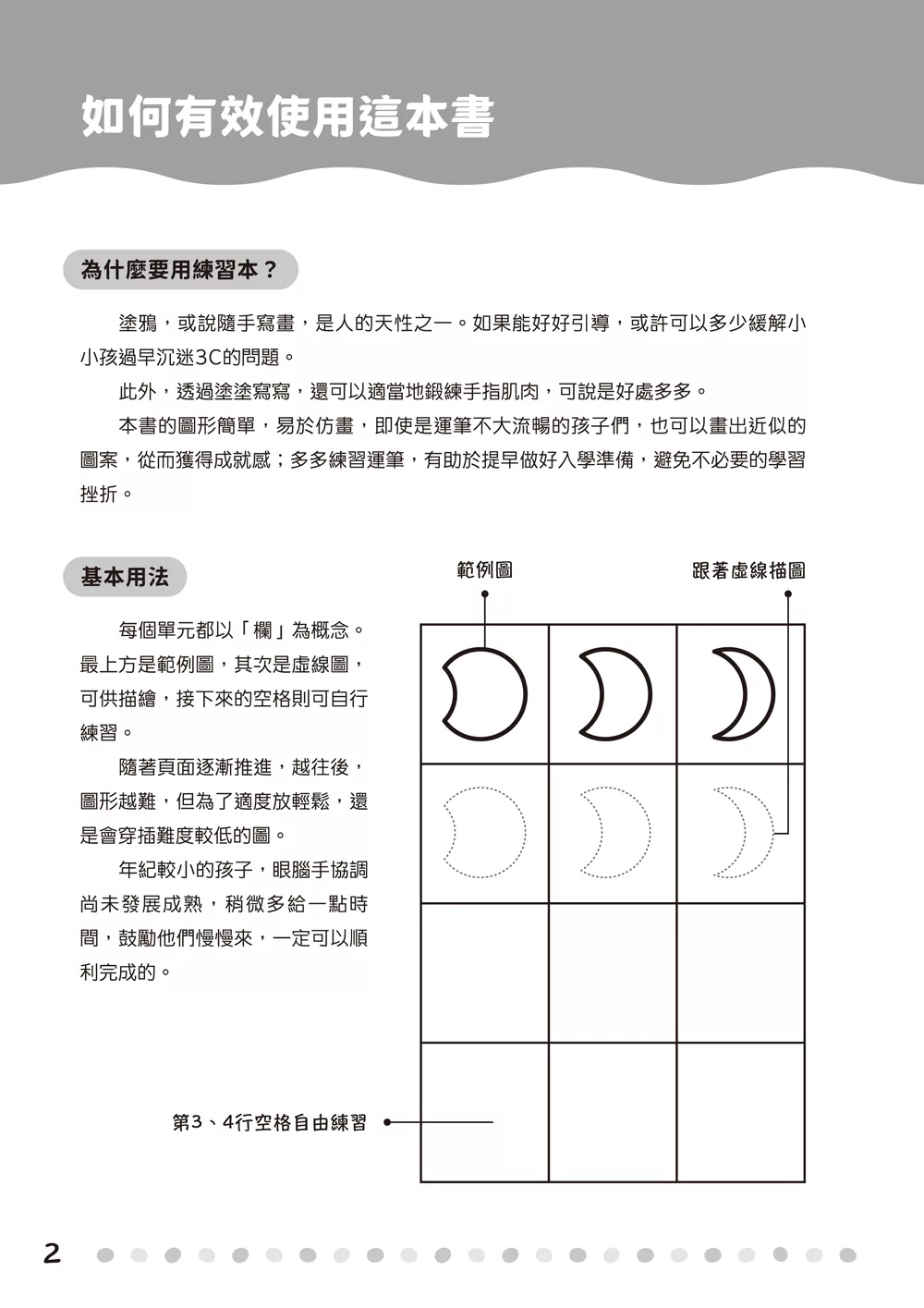 如何有效使用這本書

為什麼要用練習本？

塗鴉，或說隨手寫畫，是人的天性之一。如果能好好引導，或許可以多少緩解小小孩過早沉迷3C的問題。

此外，透過塗塗寫寫，還可以適當地鍛練手指肌肉，可說是好處多多。

本書的圖形簡單，易於仿畫，即使是運筆不大流暢的孩子們，也可以畫出近似的圖案，從而獲得成就感；多多練習運筆，有助於提早做好入學準備，避免不必要的學習挫折。

基本用法

每個單元都以「欄」為概念。最上方是範例圖，其次是虛線圖，可供描繪，接下來的空格則可自行練習。

隨著頁面逐漸推進，越往後，圖形越難，但為了適度放輕鬆，還是會穿插難度較低的圖。

年紀較小的孩子，眼腦手協調尚未發展成熟，稍微多給一點時間，鼓勵他們慢慢來，一定可以順利完成的。

範例圖

跟著虛線描圖

第3、4行空格自由練習

2